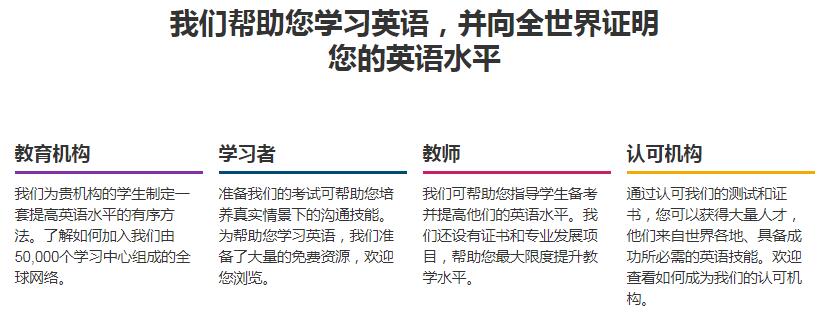 我们帮助您学习英语，并向全世界证明您的英语水平

教育机构

我们为贵机构的学生制定一套提高英语水平的有序方法。了解如何加入我们由50,000个学习中心组成的全球网络。

学习者

准备我们的考试可帮助您培养真实情景下的沟通技能。为帮助您学习英语，我们准备了大量的免费资源，欢迎您浏览。

教师

我们可帮助您指导学生备考并提高他们的英语水平。我们还设有证书和专业发展项目，帮助您最大限度提升教学水平。

认可机构

通过认可我们的测试和证书，您可以获得大量人才，他们来自世界各地、具备成功所必需的英语技能。欢迎查看如何成为我们的认可机构。